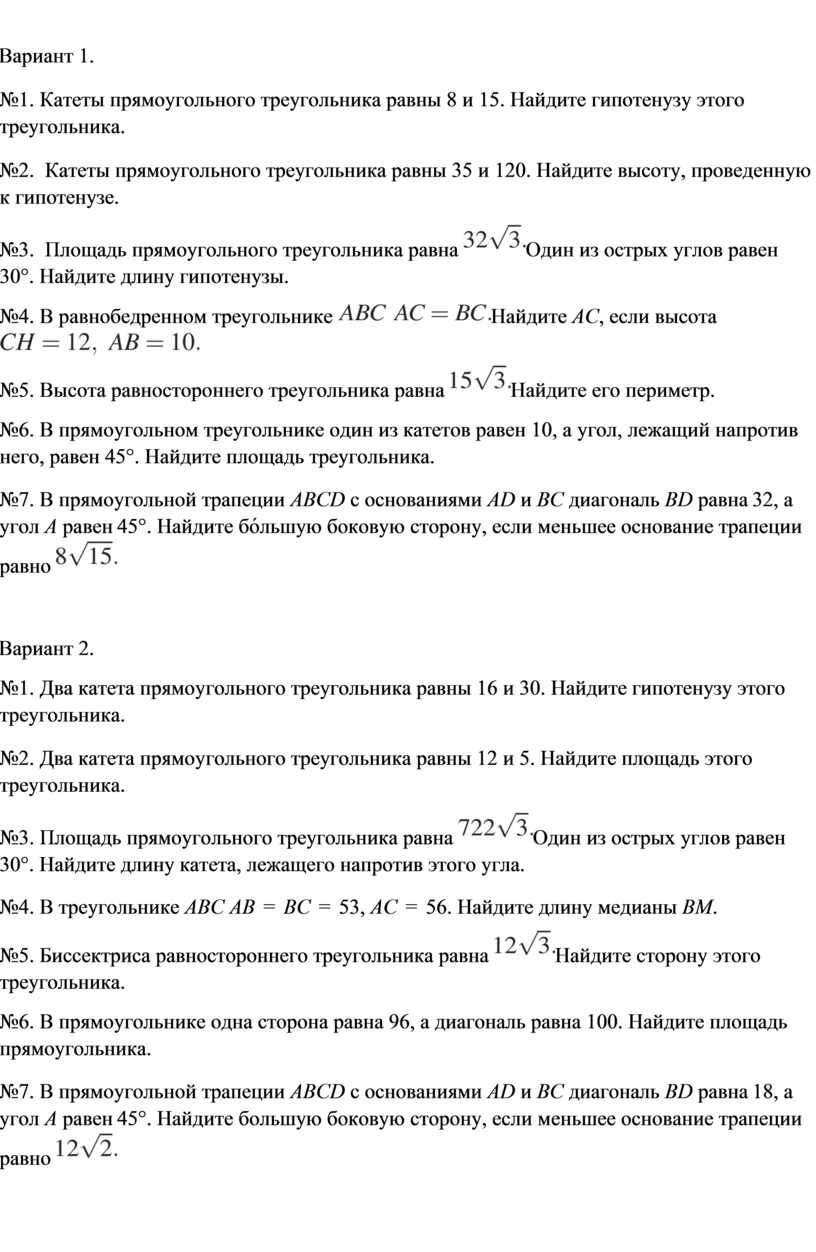 Вариант 1.

№1. Катеты прямоугольного треугольника равны 8 и 15. Найдите гипотенузу этого треугольника.

№2. Катеты прямоугольного треугольника равны 35 и 120. Найдите высоту, проведенную к гипотенузе.

№3. Площадь прямоугольного треугольника равна $32\sqrt{3}$. Один из острых углов равен 30°. Найдите длину гипотенузы.

№4. В равнобедренном треугольнике $ABC$ $AC = BC$. Найдите $AC$, если высота $CH = 12,\ AB = 10.$

№5. Высота равностороннего треугольника равна $15\sqrt{3}$. Найдите его периметр.

№6. В прямоугольном треугольнике один из катетов равен 10, а угол, лежащий напротив него, равен 45°. Найдите площадь треугольника.

№7. В прямоугольной трапеции $ABCD$ с основаниями $AD$ и $BC$ диагональ $BD$ равна 32, а угол $A$ равен 45°. Найдите бо́льшую боковую сторону, если меньшее основание трапеции равно $8\sqrt{15}.$

Вариант 2.

№1. Два катета прямоугольного треугольника равны 16 и 30. Найдите гипотенузу этого треугольника.

№2. Два катета прямоугольного треугольника равны 12 и 5. Найдите площадь этого треугольника.

№3. Площадь прямоугольного треугольника равна $722\sqrt{3}$. Один из острых углов равен 30°. Найдите длину катета, лежащего напротив этого угла.

№4. В треугольнике $ABC$ $AB = BC = 53$, $AC = 56$. Найдите длину медианы $BM$.

№5. Биссектриса равностороннего треугольника равна $12\sqrt{3}$. Найдите сторону этого треугольника.

№6. В прямоугольнике одна сторона равна 96, а диагональ равна 100. Найдите площадь прямоугольника.

№7. В прямоугольной трапеции $ABCD$ с основаниями $AD$ и $BC$ диагональ $BD$ равна 18, а угол $A$ равен 45°. Найдите большую боковую сторону, если меньшее основание трапеции равно $12\sqrt{2}.$